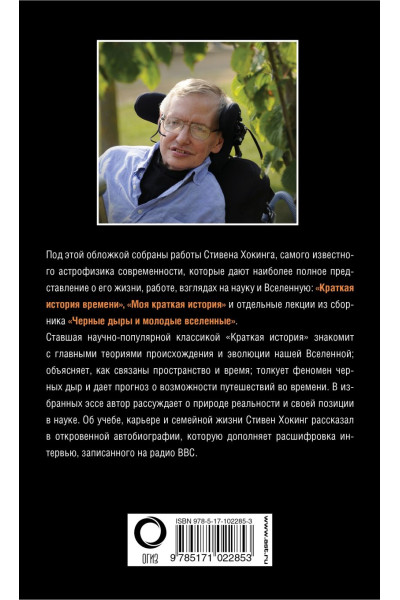 Под этой обложкой собраны работы Стивена Хокинга, самого известного астрофизика современности, которые дают наиболее полное представление о его жизни, работе, взглядах на науку и Вселенную: «Краткая история времени», «Моя краткая история» и отдельные лекции из сборника «Черные дыры и молодые вселенные».

Ставшая научно-популярной классикой «Краткая история» знакомит с главными теориями происхождения и эволюции нашей Вселенной; объясняет, как связаны пространство и время; толкует феномен черных дыр и дает прогноз о возможности путешествий во времени. В избранных эссе автор рассуждает о природе реальности и своей позиции в науке. Об учебе, карьере и семейной жизни Стивен Хокинг рассказал в откровенной автобиографии, которую дополняет расшифровка интервью, записанного на радио BBC.

ОГИЗ

ISBN 978-5-17-102285-3

9 785171 022853

www.ast.ru